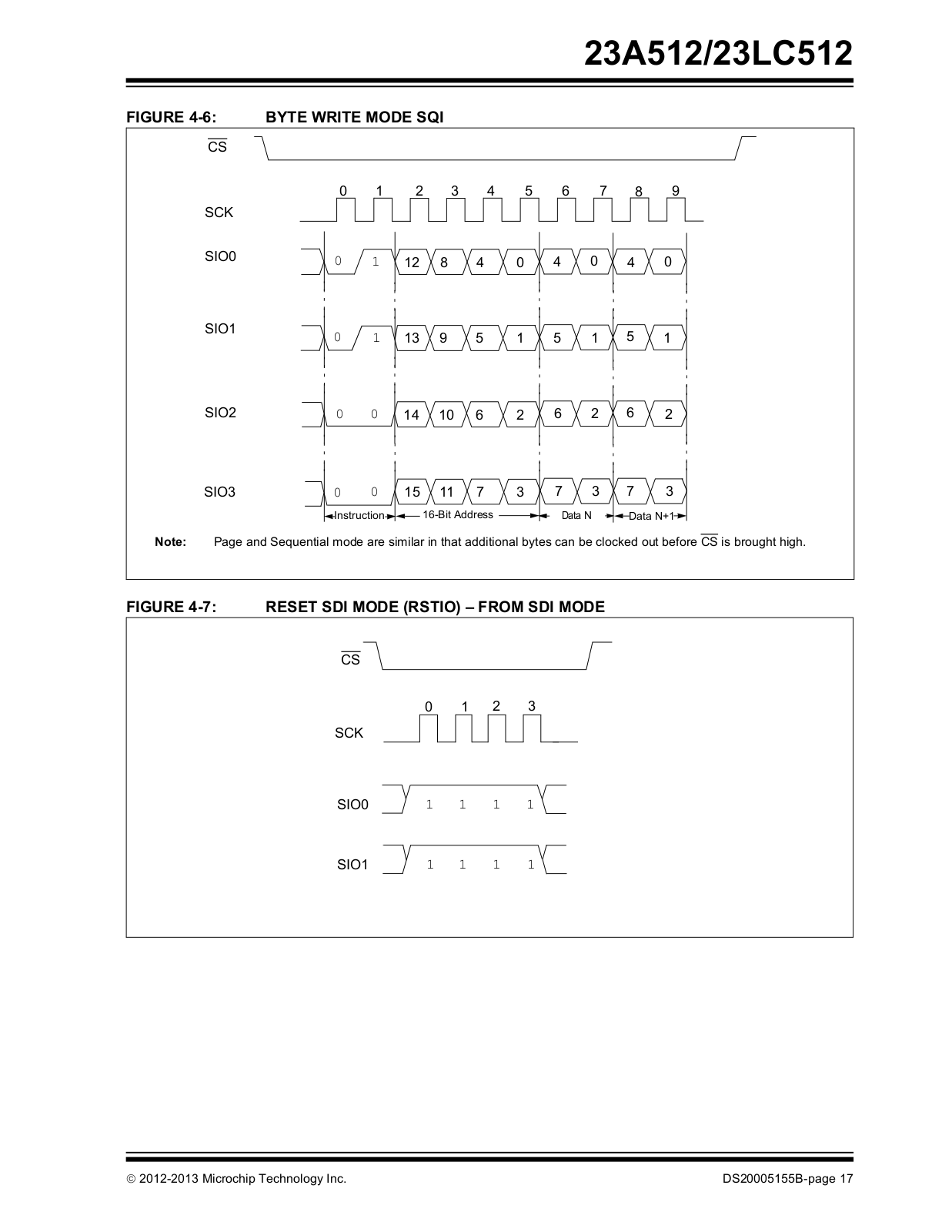 23A512/23LC512

FIGURE 4-6: BYTE WRITE MODE SQI

$\overline{CS}$

0 1 2 3 4 5 6 7 8 9

SCK

SIO0 0 1 12 8 4 0 4 0 4 0

SIO1 0 1 13 9 5 1 5 1 5 1

SIO2 0 0 14 10 6 2 6 2 6 2

SIO3 0 0 15 11 7 3 7 3 7 3

Instruction 16-Bit Address Data N Data N+1

Note: Page and Sequential mode are similar in that additional bytes can be clocked out before $\overline{CS}$ is brought high.

FIGURE 4-7: RESET SDI MODE (RSTIO) – FROM SDI MODE

$\overline{CS}$

0 1 2 3

SCK

SIO0 1 1 1 1

SIO1 1 1 1 1

© 2012-2013 Microchip Technology Inc.

DS20005155B-page 17